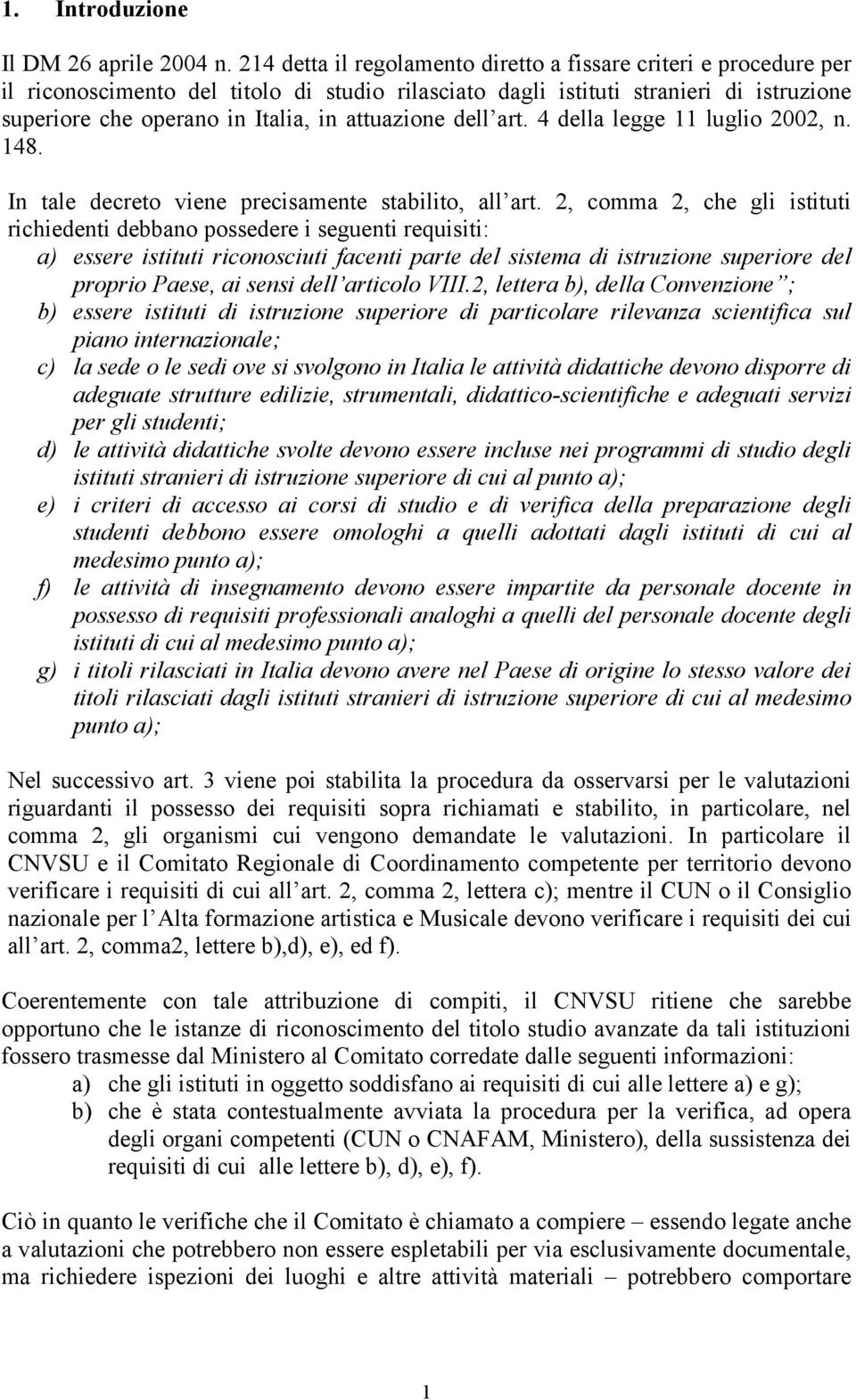 1. Introduzione

Il DM 26 aprile 2004 n. 214 detta il regolamento diretto a fissare criteri e procedure per il riconoscimento del titolo di studio rilasciato dagli istituti stranieri di istruzione superiore che operano in Italia, in attuazione dell'art. 4 della legge 11 luglio 2002, n. 148.

In tale decreto viene precisamente stabilito, all'art. 2, comma 2, che gli istituti richiedenti debbano possedere i seguenti requisiti:
a) essere istituti riconosciuti facenti parte del sistema di istruzione superiore del proprio Paese, ai sensi dell'articolo VIII.2, lettera b), della Convenzione";
b) essere istituti di istruzione superiore di particolare rilevanza scientifica sul piano internazionale;
c) la sede o le sedi ove si svolgono in Italia le attività didattiche devono disporre di adeguate strutture edilizie, strumentali, didattico-scientifiche e adeguati servizi per gli studenti;
d) le attività didattiche svolte devono essere incluse nei programmi di studio degli istituti stranieri di istruzione superiore di cui al punto a);
e) i criteri di accesso ai corsi di studio e di verifica della preparazione degli studenti debbono essere omologhi a quelli adottati dagli istituti di cui al medesimo punto a);
f) le attività di insegnamento devono essere impartite da personale docente in possesso di requisiti professionali analoghi a quelli del personale docente degli istituti di cui al medesimo punto a);
g) i titoli rilasciati in Italia devono avere nel Paese di origine lo stesso valore dei titoli rilasciati dagli istituti stranieri di istruzione superiore di cui al medesimo punto a);

Nel successivo art. 3 viene poi stabilita la procedura da osservarsi per le valutazioni riguardanti il possesso dei requisiti sopra richiamati e stabilito, in particolare, nel comma 2, gli organismi cui vengono demandate le valutazioni. In particolare il CNVSU e il Comitato Regionale di Coordinamento competente per territorio devono verificare i requisiti di cui all'art. 2, comma 2, lettera c); mentre il CUN o il Consiglio nazionale per l'Alta formazione artistica e Musicale devono verificare i requisiti dei cui all'art. 2, comma2, lettere b),d), e), ed f).

Coerentemente con tale attribuzione di compiti, il CNVSU ritiene che sarebbe opportuno che le istanze di riconoscimento del titolo studio avanzate da tali istituzioni fossero trasmesse dal Ministero al Comitato corredate dalle seguenti informazioni:
a) che gli istituti in oggetto soddisfano ai requisiti di cui alle lettere a) e g);
b) che è stata contestualmente avviata la procedura per la verifica, ad opera degli organi competenti (CUN o CNAFAM, Ministero), della sussistenza dei requisiti di cui alle lettere b), d), e), f).

Ciò in quanto le verifiche che il Comitato è chiamato a compiere – essendo legate anche a valutazioni che potrebbero non essere espletabili per via esclusivamente documentale, ma richiedere ispezioni dei luoghi e altre attività materiali – potrebbero comportare

1